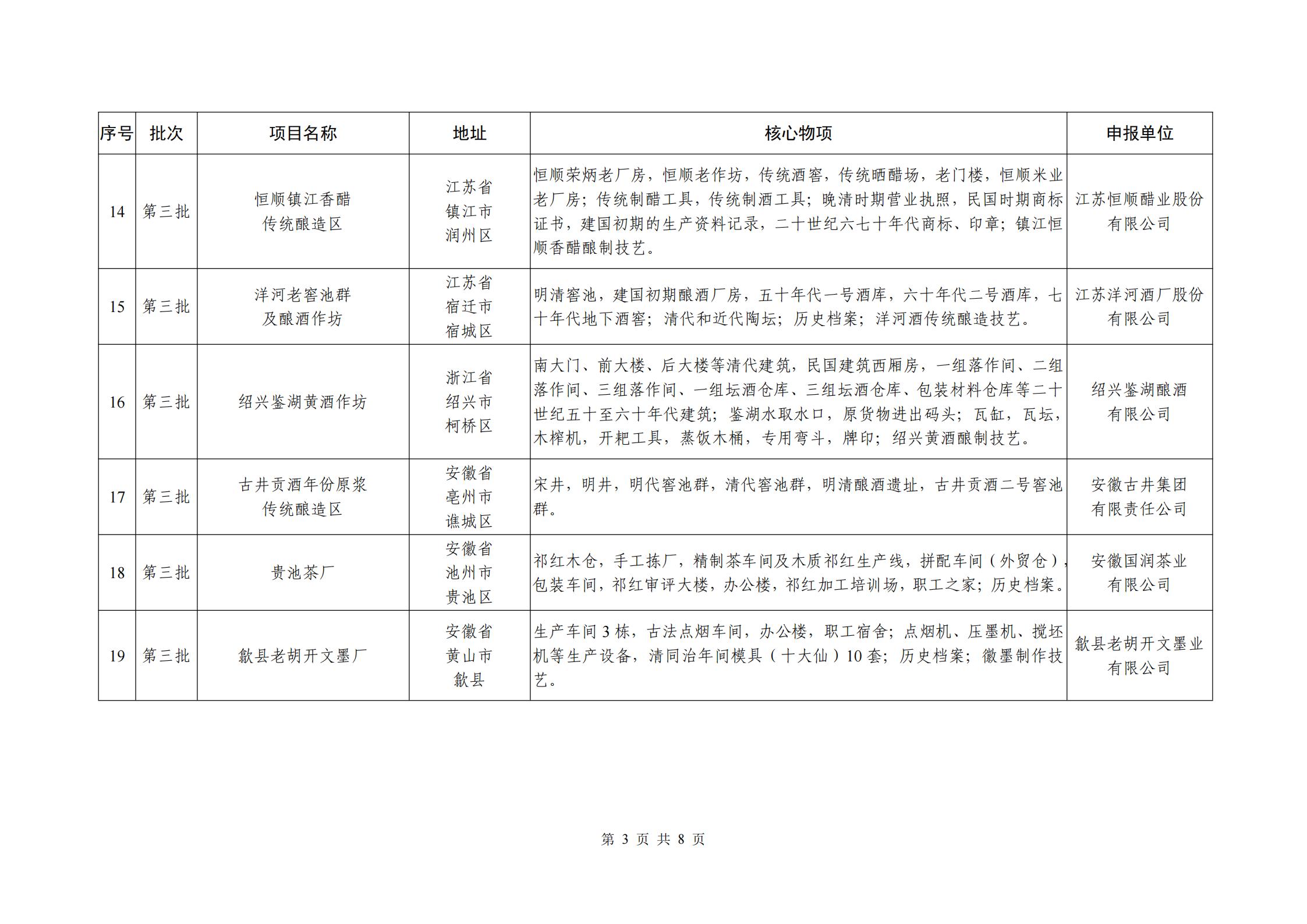 | 序号 | 批次 | 项目名称 | 地址 | 核心物项 | 申报单位 |
|---|---|---|---|---|---|
| 14 | 第三批 | 恒顺镇江香醋传统酿造区 | 江苏省镇江市润州区 | 恒顺荣炳老厂房，恒顺老作坊，传统酒窖，传统晒醋场，老门楼，恒顺米业老厂房；传统制醋工具，传统制酒工具；晚清时期营业执照，民国时期商标证书，建国初期的生产资料记录，二十世纪六七十年代商标、印章；镇江恒顺香醋酿制技艺。 | 江苏恒顺醋业股份有限公司 |
| 15 | 第三批 | 洋河老窖池群及酿酒作坊 | 江苏省宿迁市宿城区 | 明清窖池，建国初期酿酒厂房，五十年代一号酒库，六十年代二号酒库，七十年代地下酒窖；清代和近代陶坛；历史档案；洋河酒传统酿造技艺。 | 江苏洋河酒厂股份有限公司 |
| 16 | 第三批 | 绍兴鉴湖黄酒作坊 | 浙江省绍兴市柯桥区 | 南大门、前大楼、后大楼等清代建筑，民国建筑西厢房，一组落作间、二组落作间、三组落作间、一组坛酒仓库、三组坛酒仓库、包装材料仓库等二十世纪五十至六十年代建筑；鉴湖水取水口，原货物进出码头；瓦缸，瓦坛，木榨机，开耙工具，蒸饭木桶，专用弯斗，牌印；绍兴黄酒酿制技艺。 | 绍兴鉴湖酿酒有限公司 |
| 17 | 第三批 | 古井贡酒年份原浆传统酿造区 | 安徽省亳州市谯城区 | 宋井，明井，明代窖池群，清代窖池群，明清酿酒遗址，古井贡酒二号窖池群。 | 安徽古井集团有限责任公司 |
| 18 | 第三批 | 贵池茶厂 | 安徽省池州市贵池区 | 祁红木仓，手工拣厂，精制茶车间及木质祁红生产线，拼配车间（外贸仓），包装车间，祁红审评大楼，办公楼，祁红加工培训场，职工之家；历史档案。 | 安徽国润茶业有限公司 |
| 19 | 第三批 | 歙县老胡开文墨厂 | 安徽省黄山市歙县 | 生产车间 3 栋，古法点烟车间，办公楼，职工宿舍；点烟机、压墨机、搅坯机等生产设备，清同治年间模具（十大仙）10 套；历史档案；徽墨制作技艺。 | 歙县老胡开文墨业有限公司 |

第 3 页 共 8 页